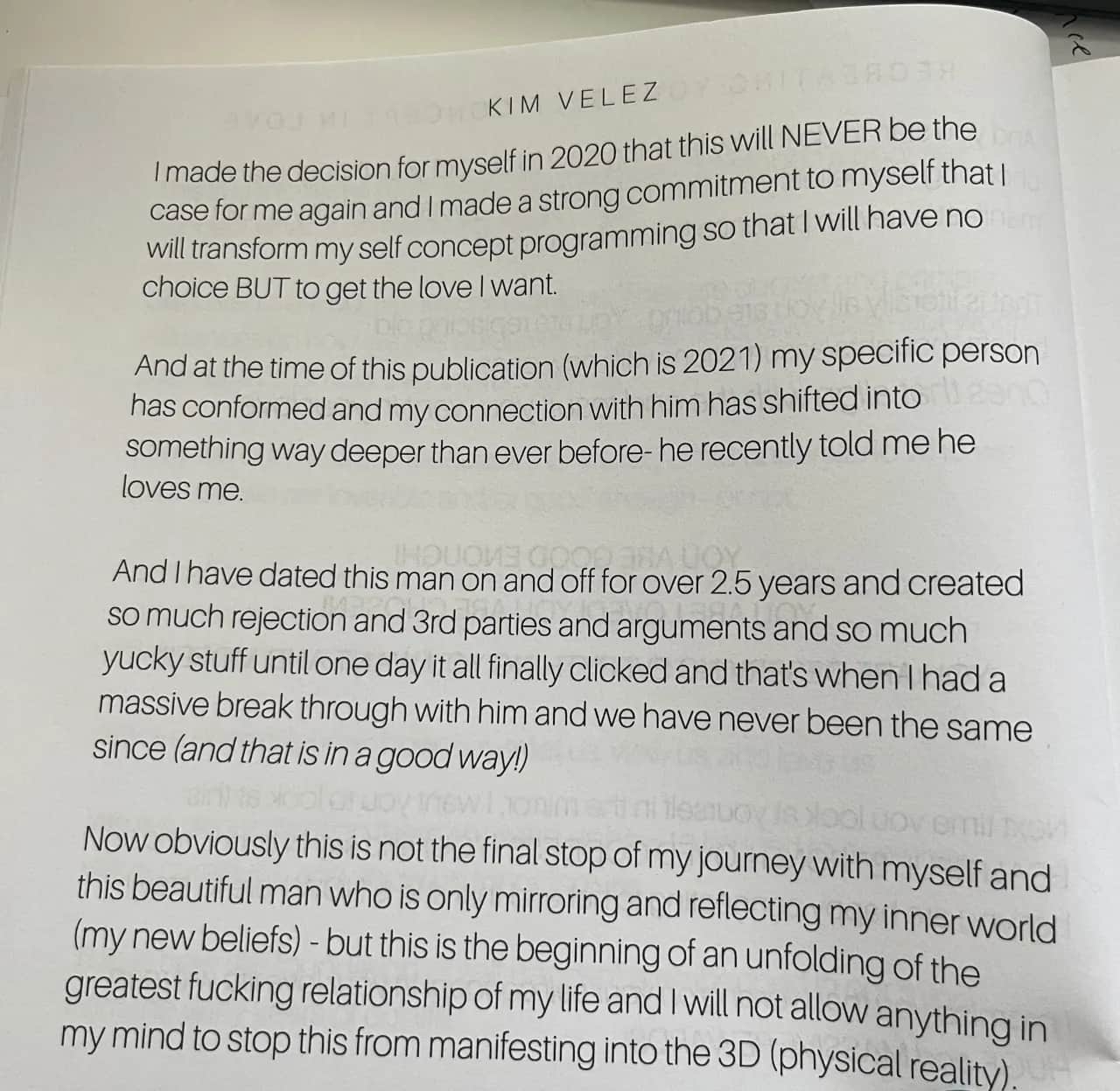 KIM VELEZ

I made the decision for myself in 2020 that this will NEVER be the case for me again and I made a strong commitment to myself that I will transform my self concept programming so that I will have no choice BUT to get the love I want.

And at the time of this publication (which is 2021) my specific person has conformed and my connection with him has shifted into something way deeper than ever before- he recently told me he loves me.

And I have dated this man on and off for over 2.5 years and created so much rejection and 3rd parties and arguments and so much yucky stuff until one day it all finally clicked and that's when I had a massive break through with him and we have never been the same since (and that is in a good way!)

Now obviously this is not the final stop of my journey with myself and this beautiful man who is only mirroring and reflecting my inner world (my new beliefs) - but this is the beginning of an unfolding of the greatest fucking relationship of my life and I will not allow anything in my mind to stop this from manifesting into the 3D (physical reality).